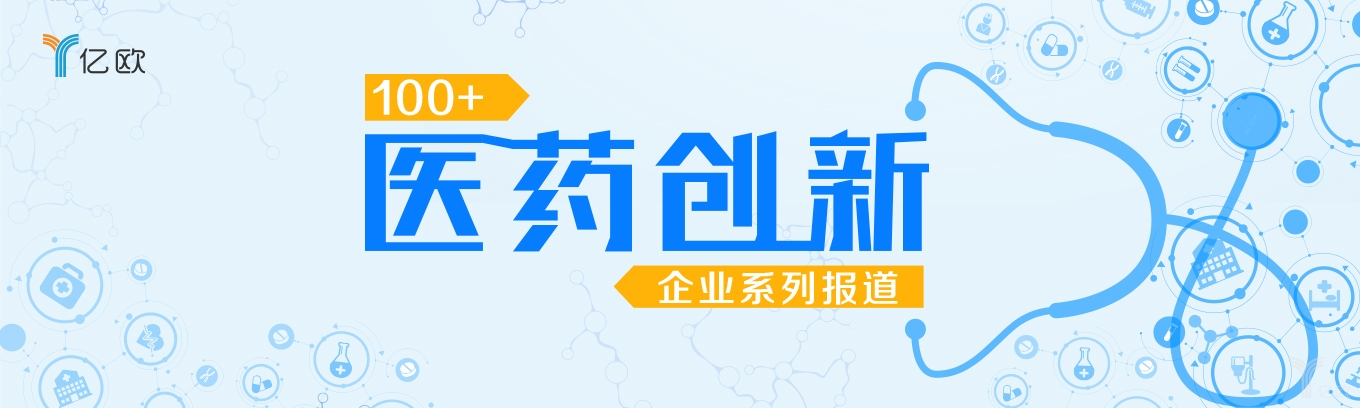 亿欧

100+

医药创新

企业系列报道